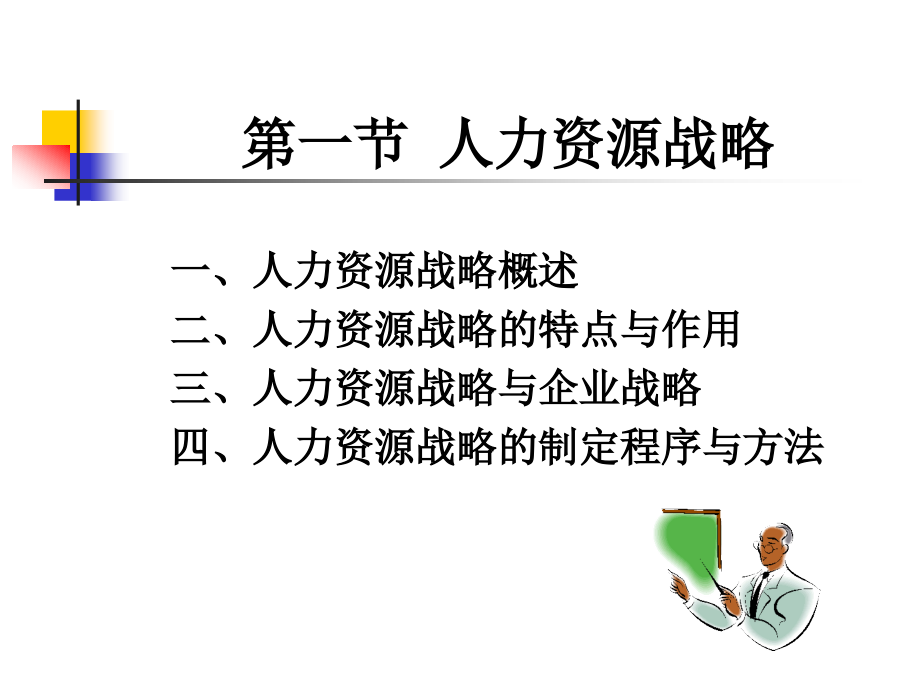 第一节 人力资源战略

一、人力资源战略概述
二、人力资源战略的特点与作用
三、人力资源战略与企业战略
四、人力资源战略的制定程序与方法